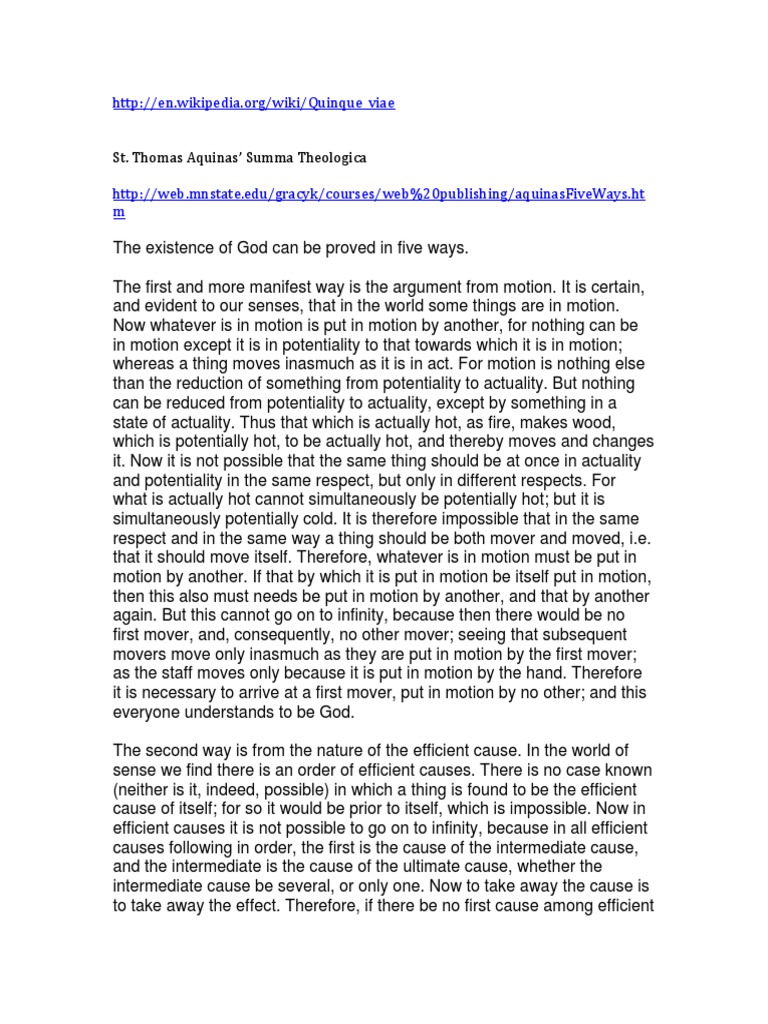 http://en.wikipedia.org/wiki/Quinque_viae

St. Thomas Aquinas' Summa Theologica

http://web.mnstate.edu/gracyk/courses/web%20publishing/aquinasFiveWays.htm

The existence of God can be proved in five ways.

The first and more manifest way is the argument from motion. It is certain, and evident to our senses, that in the world some things are in motion. Now whatever is in motion is put in motion by another, for nothing can be in motion except it is in potentiality to that towards which it is in motion; whereas a thing moves inasmuch as it is in act. For motion is nothing else than the reduction of something from potentiality to actuality. But nothing can be reduced from potentiality to actuality, except by something in a state of actuality. Thus that which is actually hot, as fire, makes wood, which is potentially hot, to be actually hot, and thereby moves and changes it. Now it is not possible that the same thing should be at once in actuality and potentiality in the same respect, but only in different respects. For what is actually hot cannot simultaneously be potentially hot; but it is simultaneously potentially cold. It is therefore impossible that in the same respect and in the same way a thing should be both mover and moved, i.e. that it should move itself. Therefore, whatever is in motion must be put in motion by another. If that by which it is put in motion be itself put in motion, then this also must needs be put in motion by another, and that by another again. But this cannot go on to infinity, because then there would be no first mover, and, consequently, no other mover; seeing that subsequent movers move only inasmuch as they are put in motion by the first mover; as the staff moves only because it is put in motion by the hand. Therefore it is necessary to arrive at a first mover, put in motion by no other; and this everyone understands to be God.

The second way is from the nature of the efficient cause. In the world of sense we find there is an order of efficient causes. There is no case known (neither is it, indeed, possible) in which a thing is found to be the efficient cause of itself; for so it would be prior to itself, which is impossible. Now in efficient causes it is not possible to go on to infinity, because in all efficient causes following in order, the first is the cause of the intermediate cause, and the intermediate is the cause of the ultimate cause, whether the intermediate cause be several, or only one. Now to take away the cause is to take away the effect. Therefore, if there be no first cause among efficient